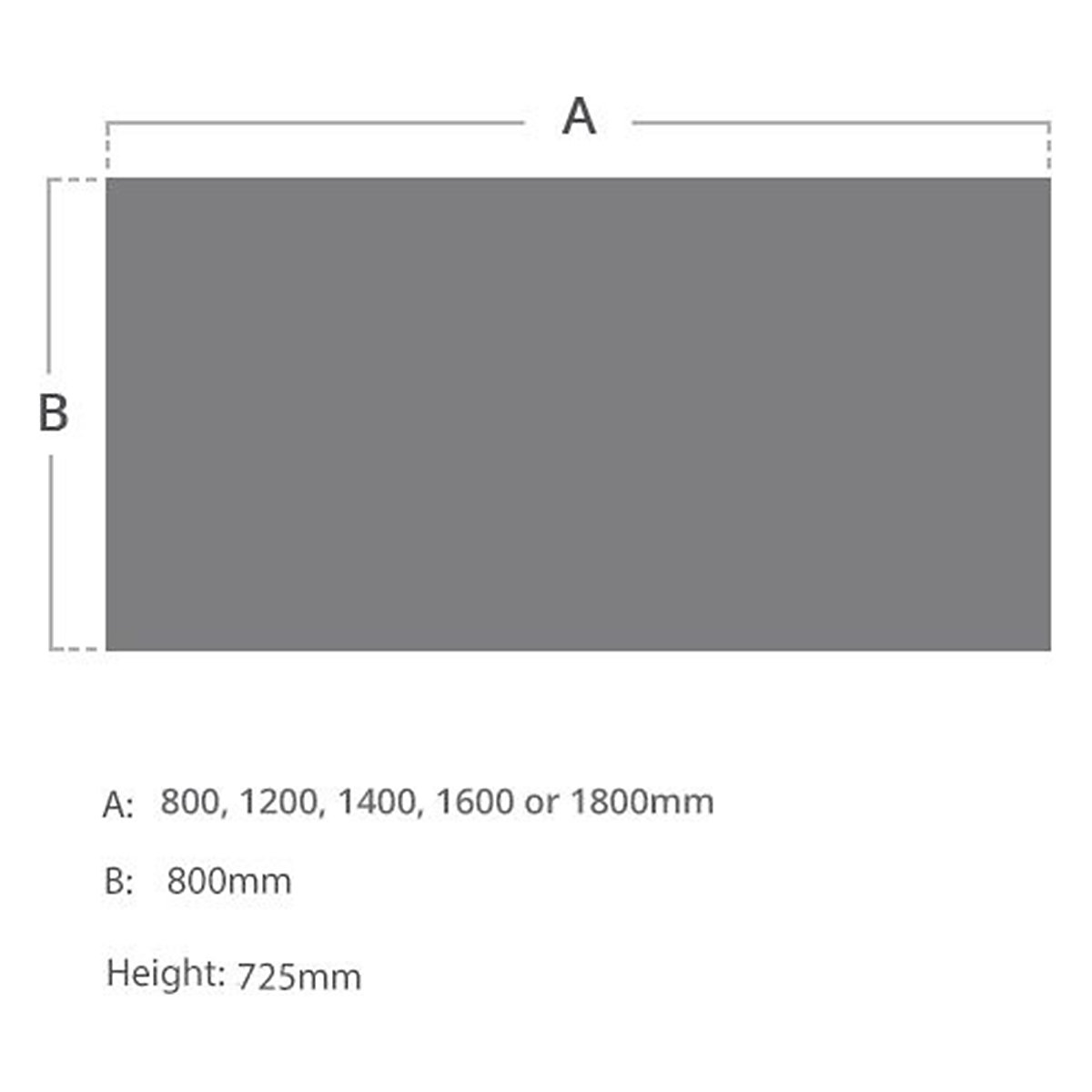 A

B

A: 800, 1200, 1400, 1600 or 1800mm

B: 800mm

Height: 725mm